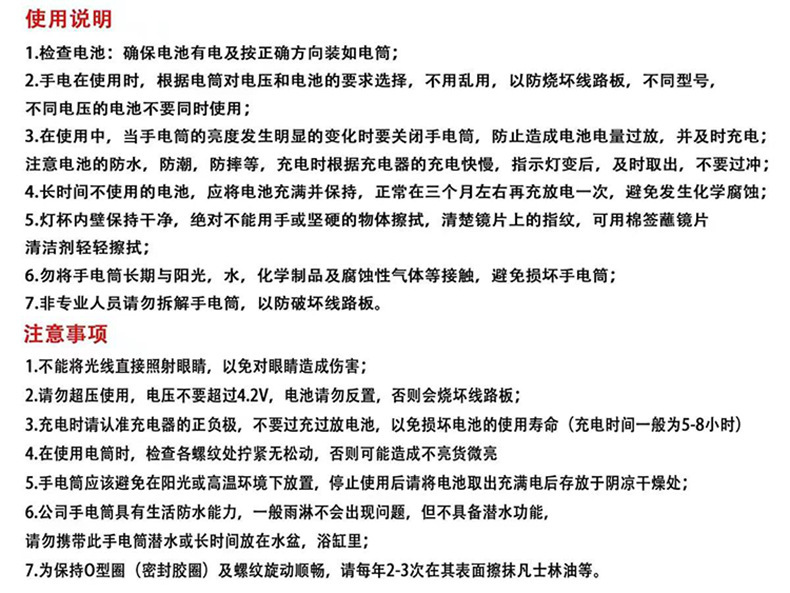 使用说明

1.检查电池：确保电池有电及按正确方向装如电筒；
2.手电在使用时，根据电筒对电压和电池的要求选择，不用乱用，以防烧坏线路板，不同型号，不同电压的电池不要同时使用；
3.在使用中，当手电筒的亮度发生明显的变化时要关闭手电筒，防止造成电池电量过放，并及时充电；注意电池的防水，防潮，防摔等，充电时根据充电器的充电快慢，指示灯变后，及时取出，不要过冲；
4.长时间不使用的电池，应将电池充满并保持，正常在三个月左右再充放电一次，避免发生化学腐蚀；
5.灯杯内壁保持干净，绝对不能用手或坚硬的物体擦拭，清楚镜片上的指纹，可用棉签蘸镜片清洁剂轻轻擦拭；
6.勿将手电筒长期与阳光，水，化学制品及腐蚀性气体等接触，避免损坏手电筒；
7.非专业人员请勿拆解手电筒，以防破坏线路板。

注意事项

1.不能将光线直接照射眼睛，以免对眼睛造成伤害；
2.请勿超压使用，电压不要超过4.2V，电池请勿反置，否则会烧坏线路板；
3.充电时请认准充电器的正负极，不要过充过放电池，以免损坏电池的使用寿命（充电时间一般为5-8小时）
4.在使用电筒时，检查各螺纹处拧紧无松动，否则可能造成不亮货微亮
5.手电筒应该避免在阳光或高温环境下放置，停止使用后请将电池取出充满电后存放于阴凉干燥处；
6.公司手电筒具有生活防水能力，一般雨淋不会出现问题，但不具备潜水功能，请勿携带此手电筒潜水或长时间放在水盆，浴缸里；
7.为保持O型圈（密封胶圈）及螺纹旋动顺畅，请每年2-3次在其表面擦抹凡士林油等。